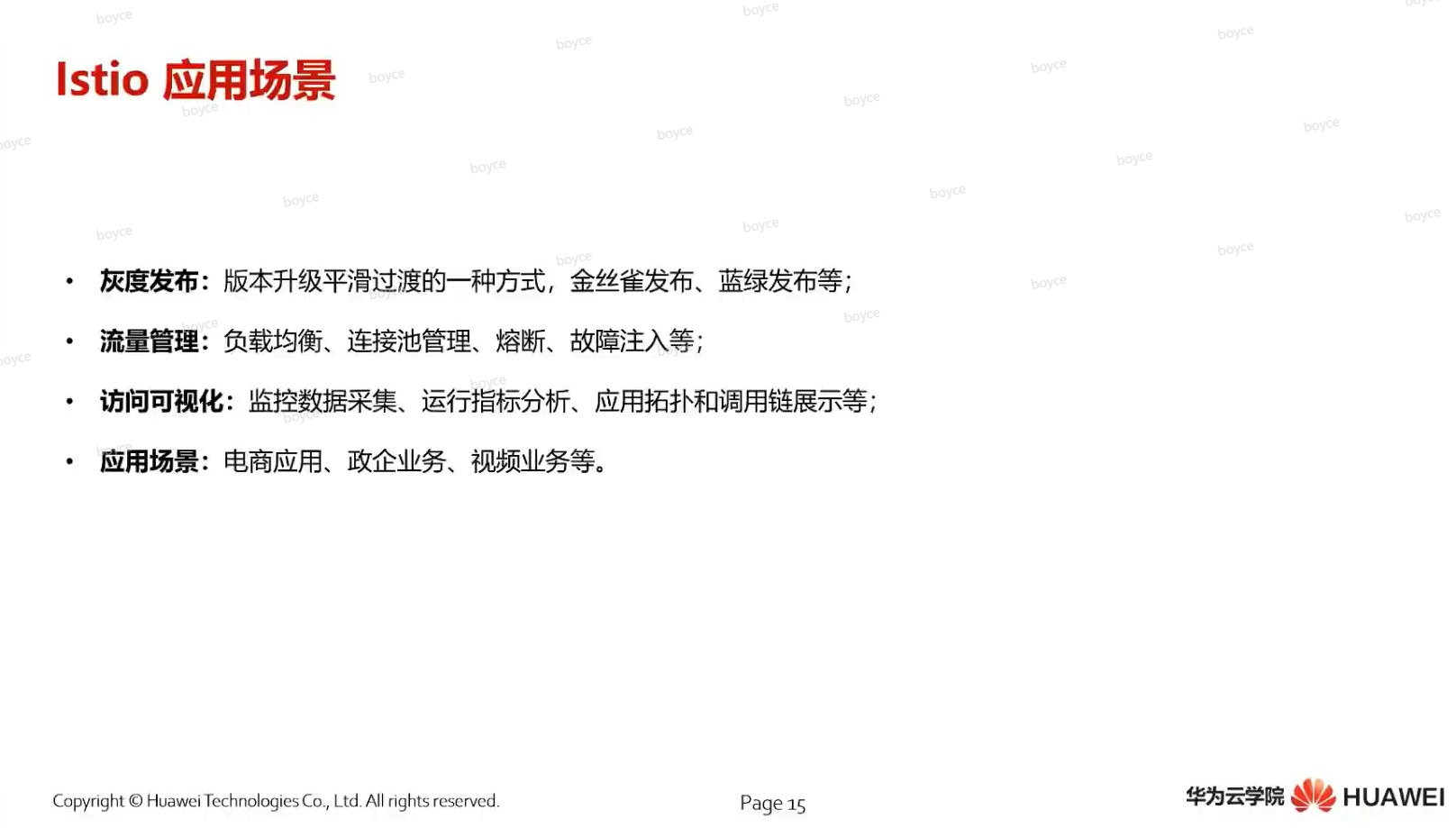 Istio 应用场景

• 灰度发布：版本升级平滑过渡的一种方式，金丝雀发布、蓝绿发布等；
• 流量管理：负载均衡、连接池管理、熔断、故障注入等；
• 访问可视化：监控数据采集、运行指标分析、应用拓扑和调用链展示等；
• 应用场景：电商应用、政企业务、视频业务等。

Copyright © Huawei Technologies Co., Ltd. All rights reserved.

Page 15

华为云学院 HUAWEI

boyce